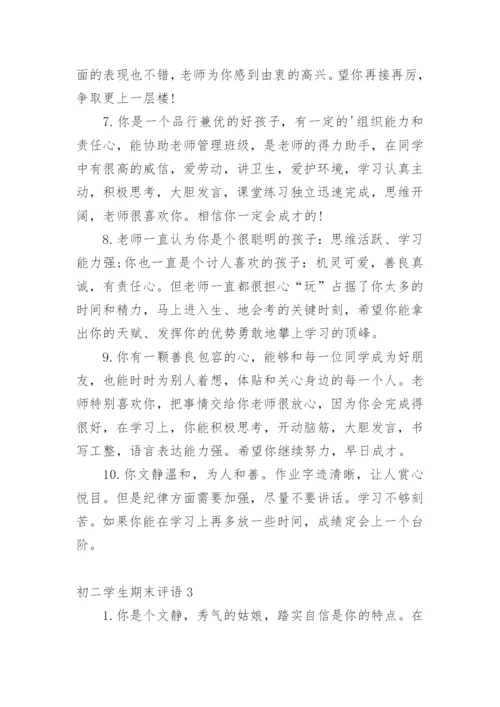 面的表现也不错，老师为你感到由衷的高兴。望你再接再厉，争取更上一层楼！

7. 你是一个品行兼优的好孩子，有一定的'组织能力和责任心，能协助老师管理班级，是老师的得力助手，在同学中有很高的威信，爱劳动，讲卫生，爱护环境，学习认真主动，积极思考，大胆发言，课堂练习独立迅速完成，思维开阔，老师很喜欢你。相信你一定会成才的！

8. 老师一直认为你是个很聪明的孩子：思维活跃、学习能力强；你也一直是个讨人喜欢的孩子：机灵可爱，善良真诚，有责任心。但老师一直都很担心“玩”占据了你太多的时间和精力，马上进入生、地会考的关键时刻，希望你能拿出你的天赋、发挥你的优势勇敢地攀上学习的顶峰。

9. 你有一颗善良包容的心，能够和每一位同学成为好朋友，也能时时为别人着想，体贴和关心身边的每一个人。老师特别喜欢你，把事情交给你老师很放心，因为你会完成得很好，在学习上，你能积极思考，开动脑筋，大胆发言，书写工整，语言表达能力强。希望你继续努力，早日成才。

10. 你文静温和，为人和善。作业字迹清晰，让人赏心悦目。但是纪律方面需要加强，尽量不要讲话。学习不够刻苦。如果你能在学习上再多放一些时间，成绩定会上一个台阶。

初二学生期末评语 3

1. 你是个文静，秀气的姑娘，踏实自信是你的特点。在